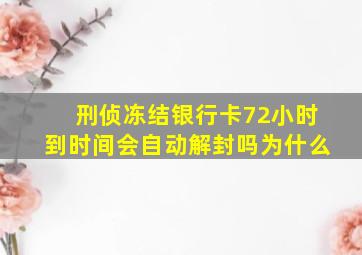 刑侦冻结银行卡72小时到时间会自动解封吗为什么